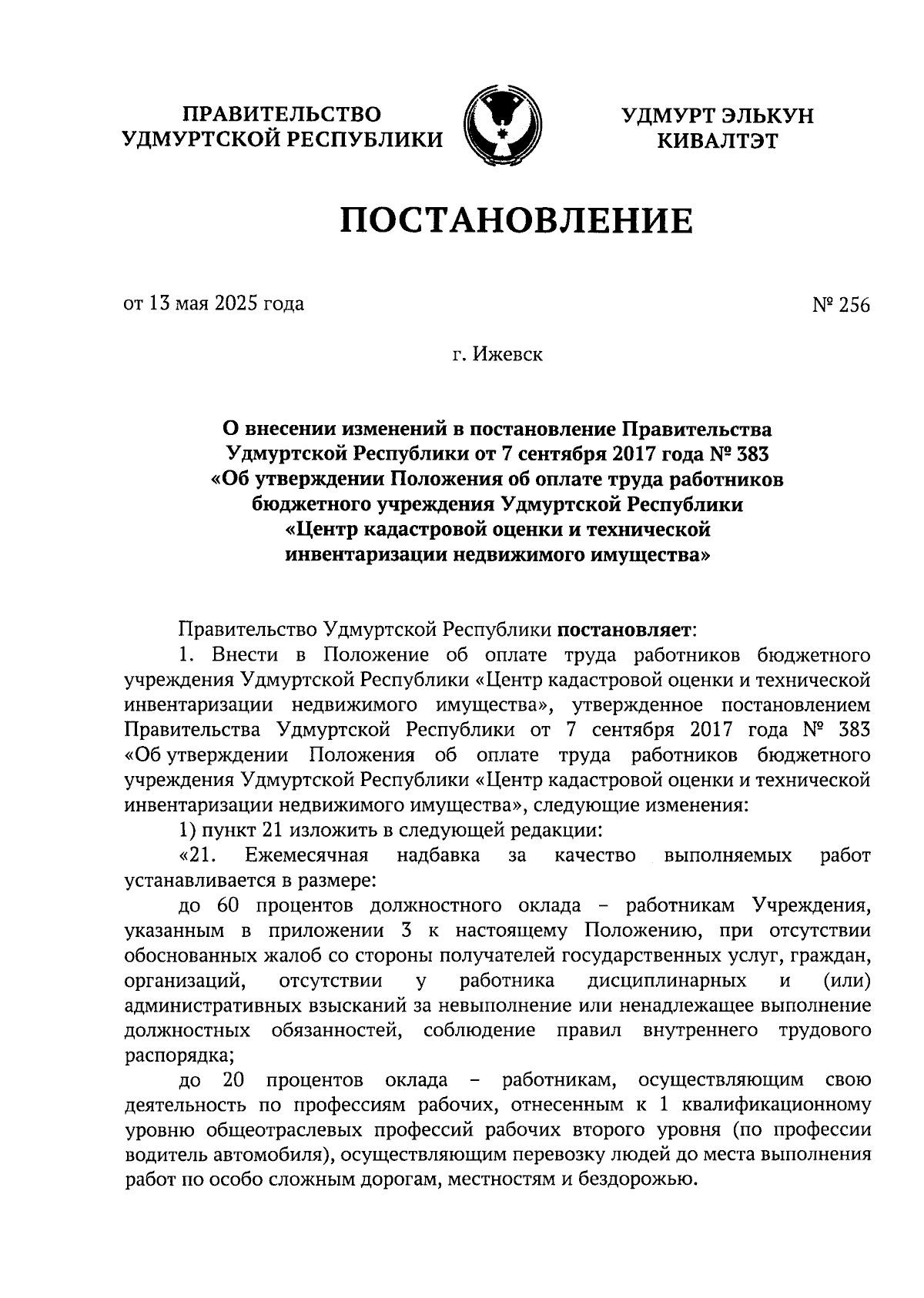 ПРАВИТЕЛЬСТВО УДМУРТСКОЙ РЕСПУБЛИКИ

УДМУРТ ЭЛЬКУН КИВАЛТЭТ

ПОСТАНОВЛЕНИЕ

от 13 мая 2025 года

№ 256

г. Ижевск

О внесении изменений в постановление Правительства Удмуртской Республики от 7 сентября 2017 года № 383 «Об утверждении Положения об оплате труда работников бюджетного учреждения Удмуртской Республики «Центр кадастровой оценки и технической инвентаризации недвижимого имущества»

Правительство Удмуртской Республики постановляет:

1. Внести в Положение об оплате труда работников бюджетного учреждения Удмуртской Республики «Центр кадастровой оценки и технической инвентаризации недвижимого имущества», утвержденное постановлением Правительства Удмуртской Республики от 7 сентября 2017 года № 383 «Об утверждении Положения об оплате труда работников бюджетного учреждения Удмуртской Республики «Центр кадастровой оценки и технической инвентаризации недвижимого имущества», следующие изменения:

1) пункт 21 изложить в следующей редакции:

«21. Ежемесячная надбавка за качество выполняемых работ устанавливается в размере:

до 60 процентов должностного оклада – работникам Учреждения, указанным в приложении 3 к настоящему Положению, при отсутствии обоснованных жалоб со стороны получателей государственных услуг, граждан, организаций, отсутствии у работника дисциплинарных и (или) административных взысканий за невыполнение или ненадлежащее выполнение должностных обязанностей, соблюдение правил внутреннего трудового распорядка;

до 20 процентов оклада – работникам, осуществляющим свою деятельность по профессиям рабочих, отнесенным к 1 квалификационному уровню общеотраслевых профессий рабочих второго уровня (по профессии водитель автомобиля), осуществляющим перевозку людей до места выполнения работ по особо сложным дорогам, местностям и бездорожью.